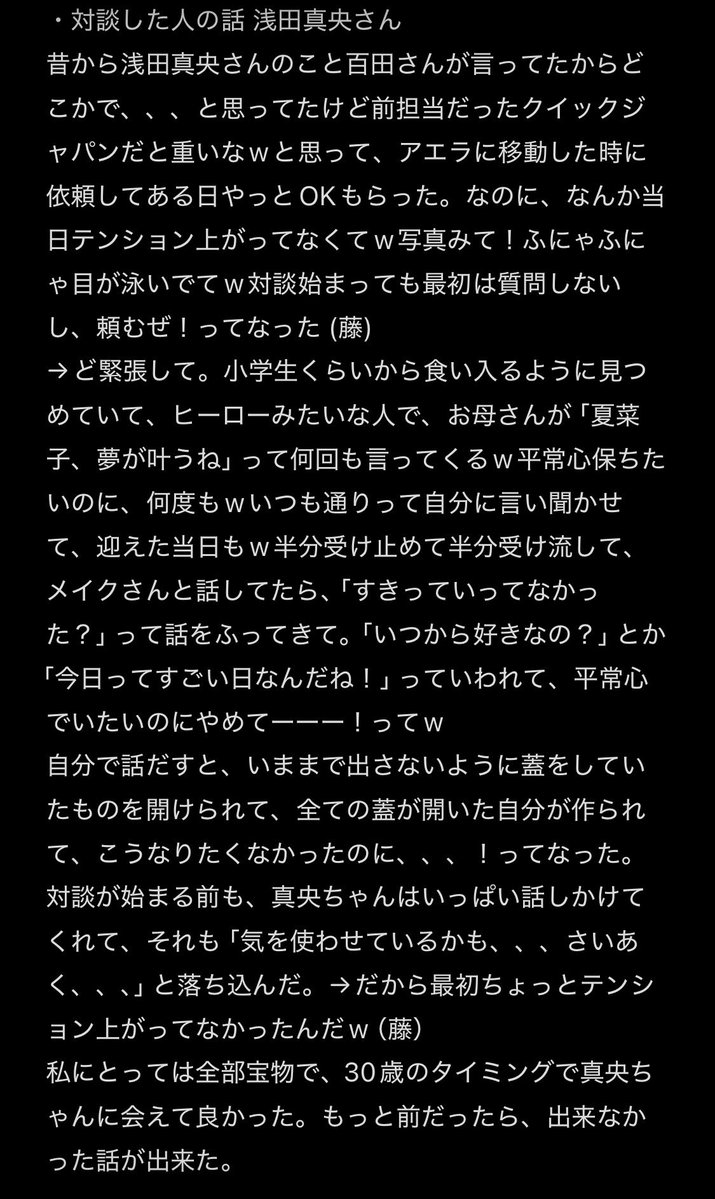 ・対談した人の話 浅田真央さん
昔から浅田真央さんのこと百田さんが言ってたからどこかで、、、と思ってたけど前担当だったクイックジャパンだと重いなｗと思って、アエラに移動した時に依頼してある日やっとOKもらった。なのに、なんか当日テンション上がってなくてｗ写真みて！ふにゃふにゃ目が泳いでてｗ対談始まっても最初は質問しないし、頼むぜ！ってなった (藤)
→ど緊張して。小学生くらいから食い入るように見つめていて、ヒーローみたいな人で、お母さんが「夏菜子、夢が叶うね」って何回も言ってくるｗ平常心保ちたいのに、何度もｗいつも通りって自分に言い聞かせて、迎えた当日もｗ半分受け止めて半分受け流して、メイクさんと話してたら、「すきっていってなかった？」って話をふってきて。「いつから好きなの？」とか「今日ってすごい日なんだね！」っていわれて、平常心でいたいのにやめてーーー！ってｗ
自分で話だすと、いままで出さないように蓋をしていたものを開けられて、全ての蓋が開いた自分が作られて、こうなりたくなかったのに、、、！ってなった。
対談が始まる前も、真央ちゃんはいっぱい話しかけてくれて、それも「気を使わせているかも、、、さいあく、、、」と落ち込んだ。→だから最初ちょっとテンション上がってなかったんだｗ (藤)
私にとっては全部宝物で、30歳のタイミングで真央ちゃんに会えて良かった。もっと前だったら、出来なかった話が出来た。